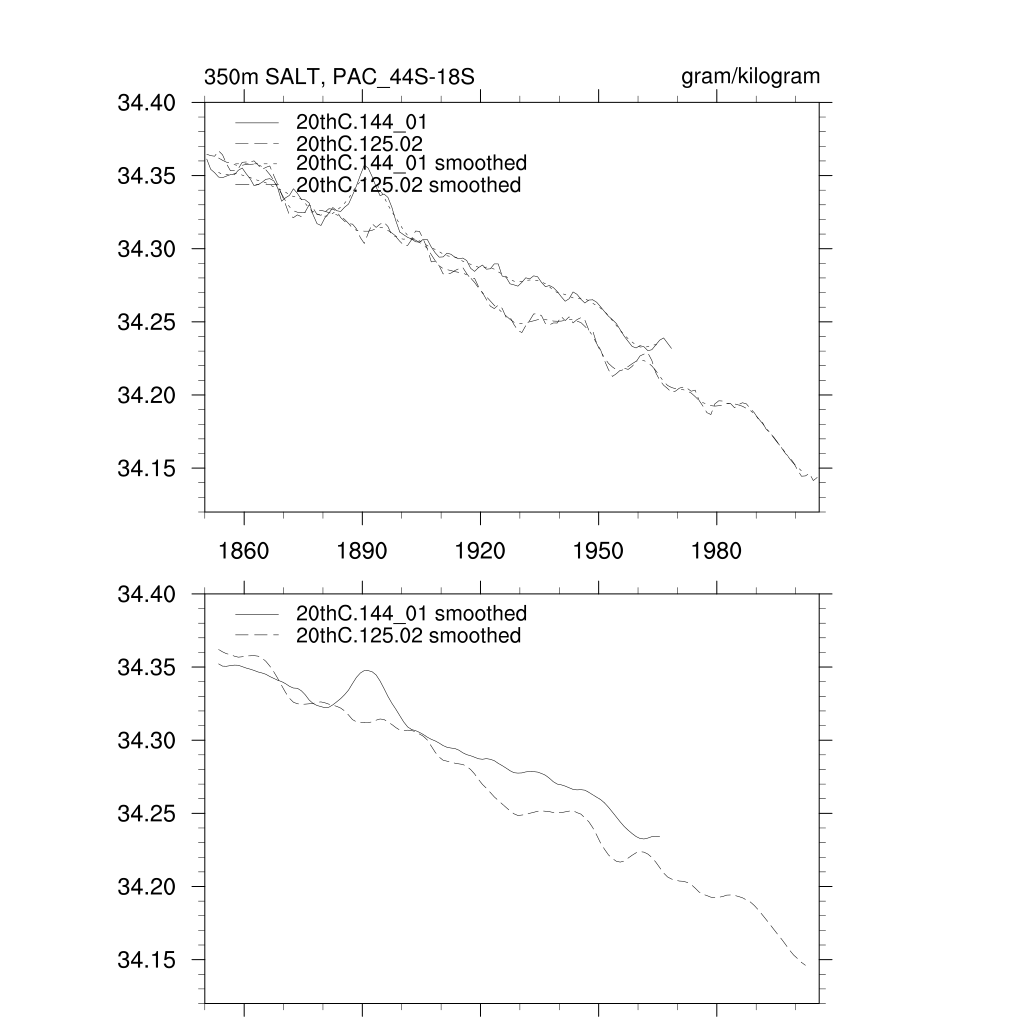 350m SALT, PAC_44S-18S

gram/kilogram

34.40
34.35
34.30
34.25
34.20
34.15

20thC.144_01
20thC.125.02
20thC.144_01 smoothed
20thC.125.02 smoothed

1860 1890 1920 1950 1980

34.40
34.35
34.30
34.25
34.20
34.15

20thC.144_01 smoothed
20thC.125.02 smoothed